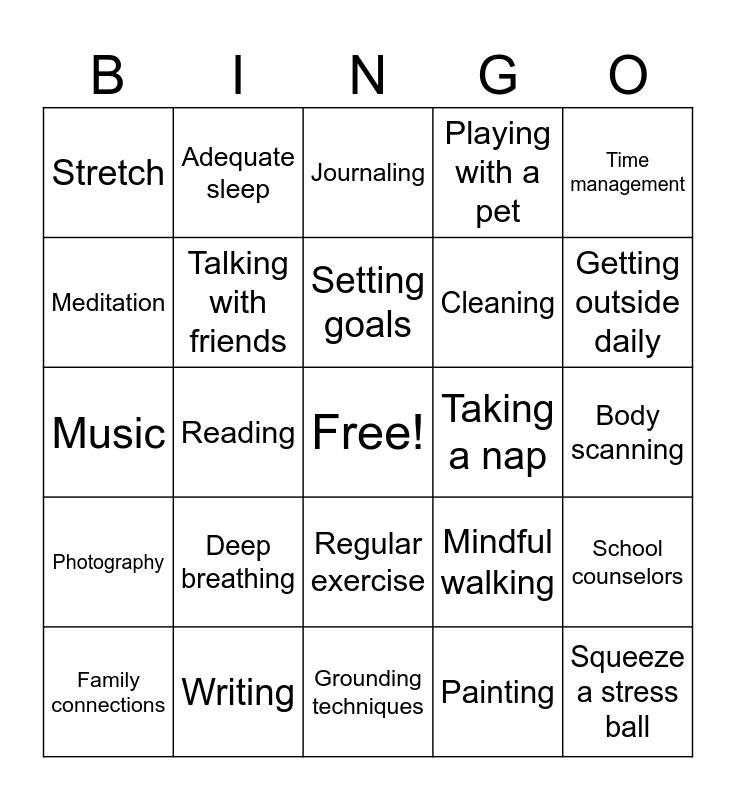 | B | I | N | G | O |
|---|---|---|---|---|
| Stretch | Adequate sleep | Journaling | Playing with a pet | Time management |
| Meditation | Talking with friends | Setting goals | Cleaning | Getting outside daily |
| Music | Reading | Free! | Taking a nap | Body scanning |
| Photography | Deep breathing | Regular exercise | Mindful walking | School counselors |
| Family connections | Writing | Grounding techniques | Painting | Squeeze a stress ball |